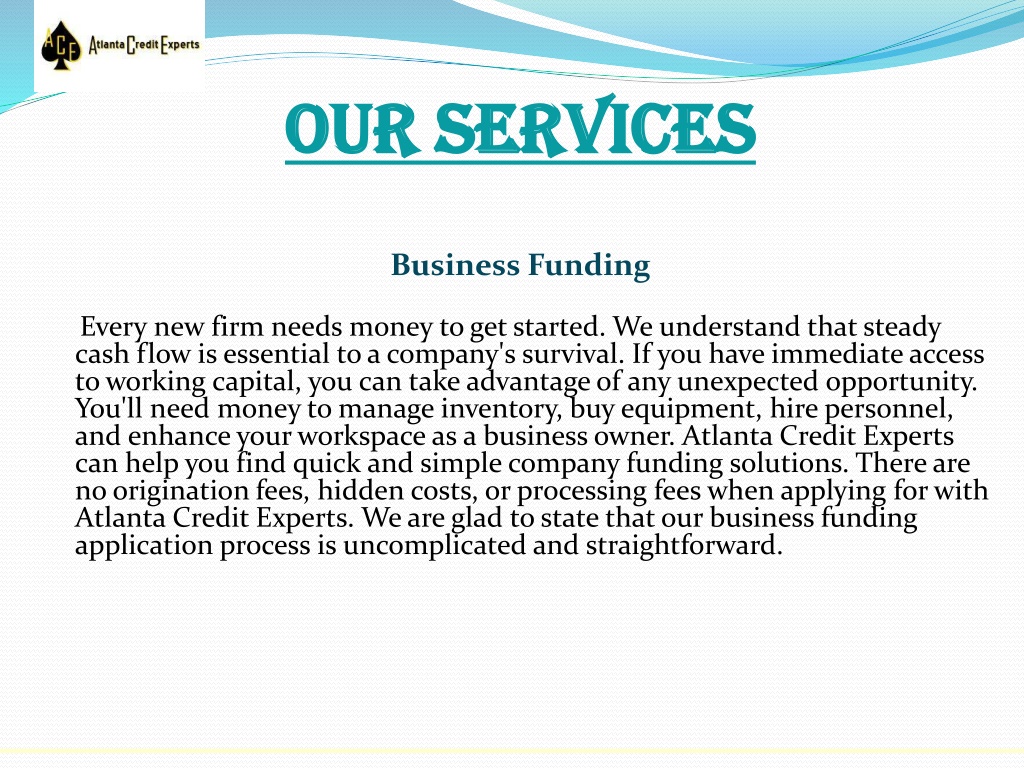 ACE Atlanta Credit Experts

OUR SERVICES

Business Funding

Every new firm needs money to get started. We understand that steady cash flow is essential to a company's survival. If you have immediate access to working capital, you can take advantage of any unexpected opportunity. You'll need money to manage inventory, buy equipment, hire personnel, and enhance your workspace as a business owner. Atlanta Credit Experts can help you find quick and simple company funding solutions. There are no origination fees, hidden costs, or processing fees when applying for with Atlanta Credit Experts. We are glad to state that our business funding application process is uncomplicated and straightforward.